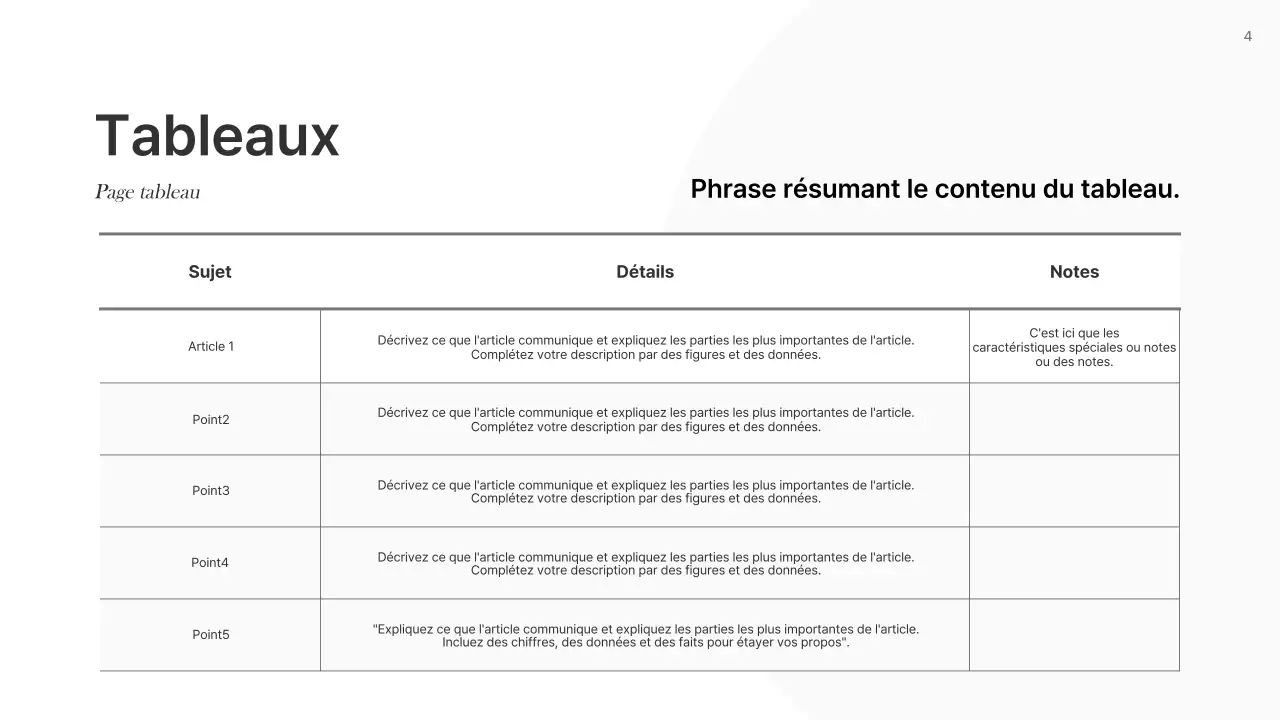 4

Tableaux

Page tableau

Phrase résumant le contenu du tableau.

| Sujet | Détails | Notes |
|---|---|---|
| Article 1 | Décrivez ce que l'article communique et expliquez les parties les plus importantes de l'article. Complétez votre description par des figures et des données. | C'est ici que les caractéristiques spéciales ou notes ou des notes. |
| Point2 | Décrivez ce que l'article communique et expliquez les parties les plus importantes de l'article. Complétez votre description par des figures et des données. | |
| Point3 | Décrivez ce que l'article communique et expliquez les parties les plus importantes de l'article. Complétez votre description par des figures et des données. | |
| Point4 | Décrivez ce que l'article communique et expliquez les parties les plus importantes de l'article. Complétez votre description par des figures et des données. | |
| Point5 | "Expliquez ce que l'article communique et expliquez les parties les plus importantes de l'article. Incluez des chiffres, des données et des faits pour étayer vos propos". | |